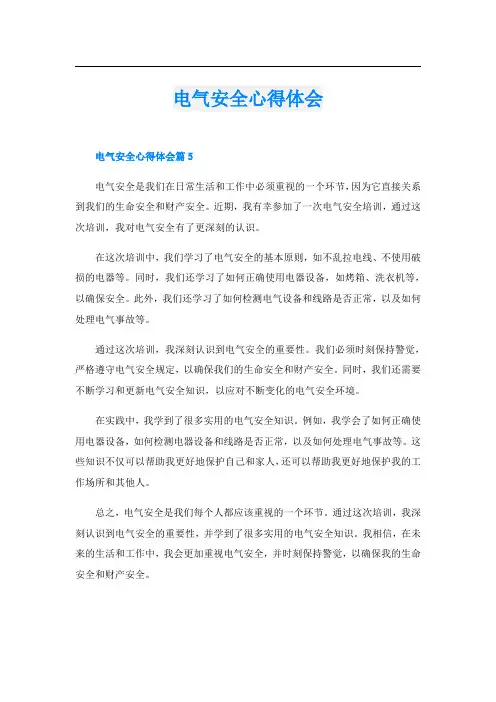 电气安全心得体会

电气安全心得体会篇 5

电气安全是我们在日常生活和工作中必须重视的一个环节，因为它直接关系到我们的生命安全和财产安全。近期，我有幸参加了一次电气安全培训，通过这次培训，我对电气安全有了更深刻的认识。

在这次培训中，我们学习了电气安全的基本原则，如不乱拉电线、不使用破损的电器等。同时，我们还学习了如何正确使用电器设备，如烤箱、洗衣机等，以确保安全。此外，我们还学习了如何检测电气设备和线路是否正常，以及如何处理电气事故等。

通过这次培训，我深刻认识到电气安全的重要性。我们必须时刻保持警觉，严格遵守电气安全规定，以确保我们的生命安全和财产安全。同时，我们还需要不断学习和更新电气安全知识，以应对不断变化的电气安全环境。

在实践中，我学到了很多实用的电气安全知识。例如，我学会了如何正确使用电器设备，如何检测电器设备和线路是否正常，以及如何处理电气事故等。这些知识不仅可以帮助我更好地保护自己和家人，还可以帮助我更好地保护我的工作场所和其他人。

总之，电气安全是我们每个人都应该重视的一个环节。通过这次培训，我深刻认识到电气安全的重要性，并学到了很多实用的电气安全知识。我相信，在未来的生活和工作中，我会更加重视电气安全，并时刻保持警觉，以确保我的生命安全和财产安全。